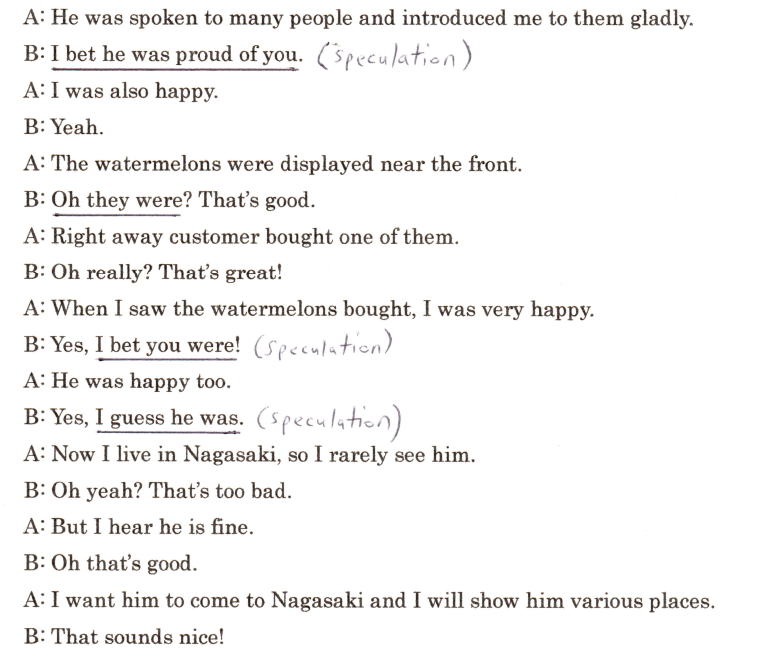 A: He was spoken to many people and introduced me to them gladly.

B: I bet he was proud of you. (Speculation)

A: I was also happy.

B: Yeah.

A: The watermelons were displayed near the front.

B: Oh they were? That's good.

A: Right away customer bought one of them.

B: Oh really? That's great!

A: When I saw the watermelons bought, I was very happy.

B: Yes, I bet you were! (Speculation)

A: He was happy too.

B: Yes, I guess he was. (Speculation)

A: Now I live in Nagasaki, so I rarely see him.

B: Oh yeah? That's too bad.

A: But I hear he is fine.

B: Oh that's good.

A: I want him to come to Nagasaki and I will show him various places.

B: That sounds nice!